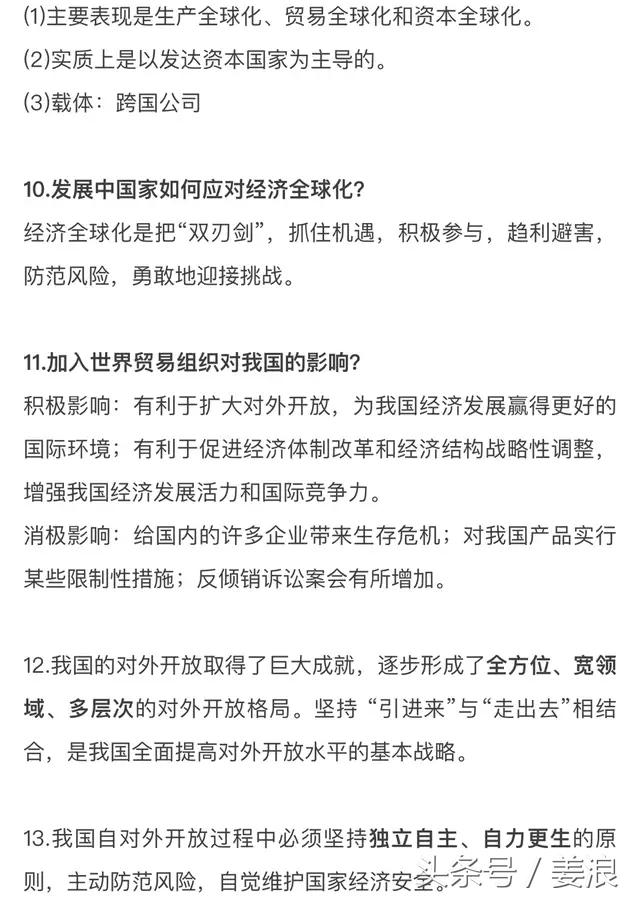 (1)主要表现是生产全球化、贸易全球化和资本全球化。
(2)实质上是以发达资本国家为主导的。
(3)载体：跨国公司

10.发展中国家如何应对经济全球化？
经济全球化是把“双刃剑”，抓住机遇，积极参与，趋利避害，防范风险，勇敢地迎接挑战。

11.加入世界贸易组织对我国的影响？
积极影响：有利于扩大对外开放，为我国经济发展赢得更好的国际环境；有利于促进经济体制改革和经济结构战略性调整，增强我国经济发展活力和国际竞争力。
消极影响：给国内的许多企业带来生存危机；对我国产品实行某些限制性措施；反倾销诉讼案会有所增加。

12.我国的对外开放取得了巨大成就，逐步形成了全方位、宽领域、多层次的对外开放格局。坚持“引进来”与“走出去”相结合，是我国全面提高对外开放水平的基本战略。

13.我国自对外开放过程中必须坚持独立自主、自力更生的原则，主动防范风险，自觉维护国家经济安全。

头条号 / 姜浪